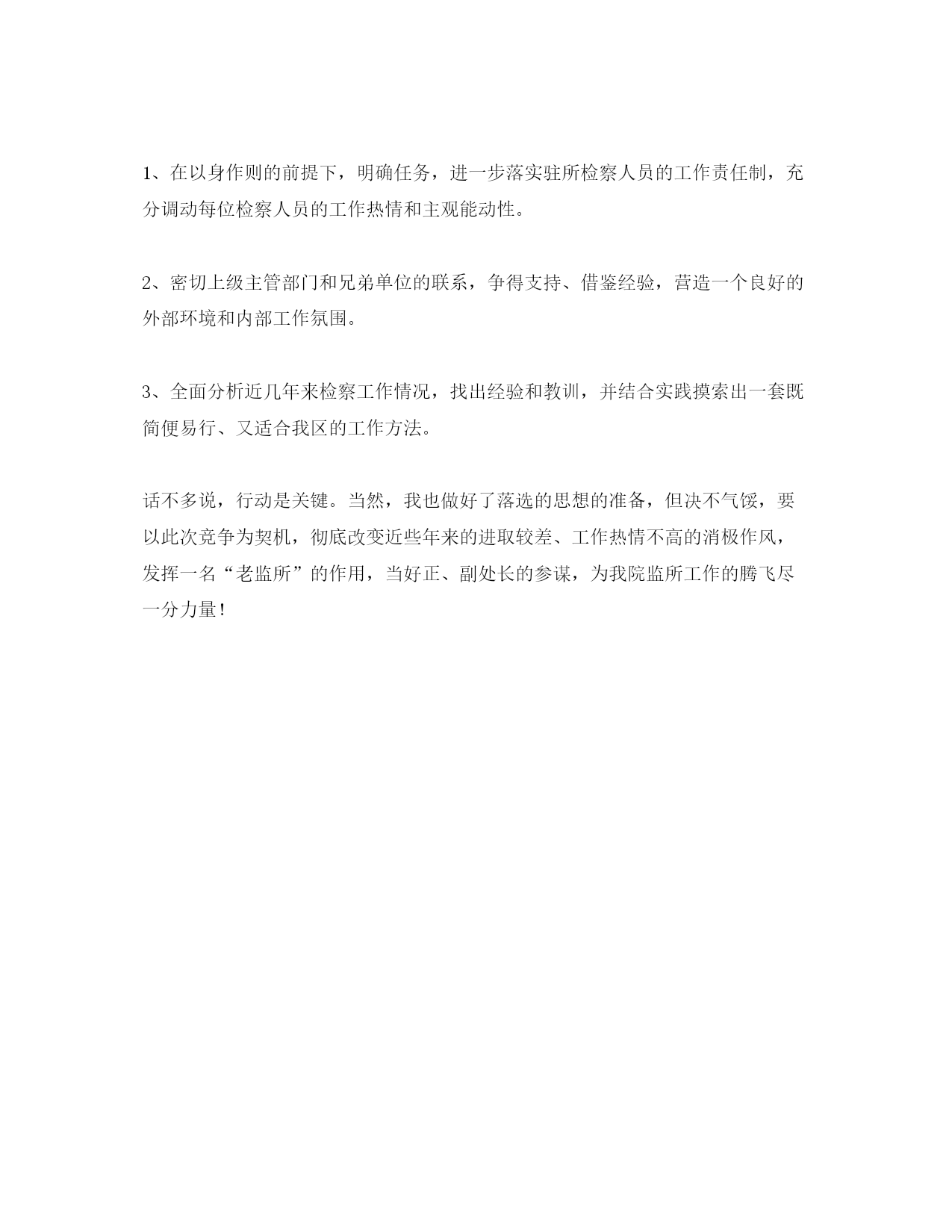 1、在以身作则的前提下，明确任务，进一步落实驻所检察人员的工作责任制，充分调动每位检察人员的工作热情和主观能动性。

2、密切上级主管部门和兄弟单位的联系，争得支持、借鉴经验，营造一个良好的外部环境和内部工作氛围。

3、全面分析近几年来检察工作情况，找出经验和教训，并结合实践摸索出一套既简便易行、又适合我区的工作方法。

话不多说，行动是关键。当然，我也做好了落选的思想的准备，但决不气馁，要以此次竞争为契机，彻底改变近些年来的进取较差、工作热情不高的消极作风，发挥一名“老监所”的作用，当好正、副处长的参谋，为我院监所工作的腾飞尽一分力量！